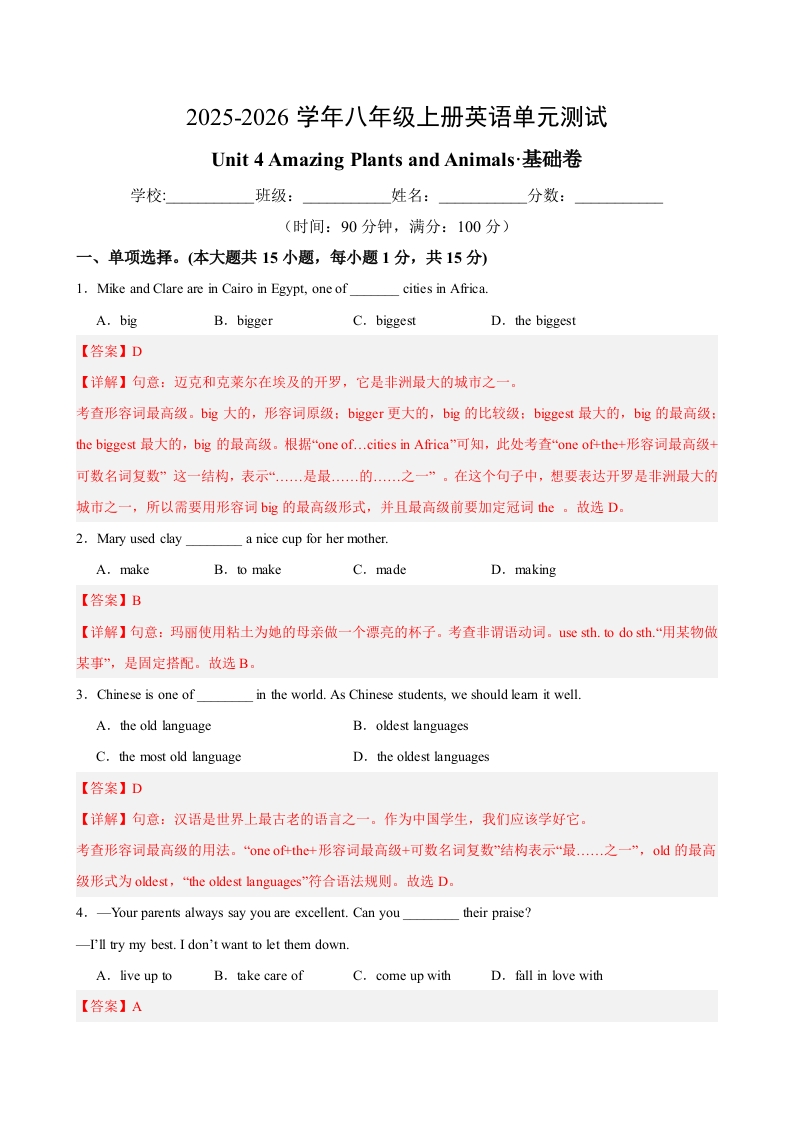 2025-2026 学年八年级上册英语单元测试

Unit 4 Amazing Plants and Animals·基础卷

学校:___________班级：___________姓名：___________分数：___________

（时间：90 分钟，满分：100 分）

一、单项选择。(本大题共 15 小题，每小题 1 分，共 15 分)

1．Mike and Clare are in Cairo in Egypt, one of _______ cities in Africa.

A．big　B．bigger　C．biggest　D．the biggest

【答案】D

【详解】句意：迈克和克莱尔在埃及的开罗，它是非洲最大的城市之一。

考查形容词最高级。big 大的，形容词原级；bigger 更大的，big 的比较级；biggest 最大的，big 的最高级；the biggest 最大的，big 的最高级。根据“one of…cities in Africa”可知，此处考查“one of+the+形容词最高级+可数名词复数” 这一结构，表示“……是最……的……之一” 。在这个句子中，想要表达开罗是非洲最大的城市之一，所以需要用形容词 big 的最高级形式，并且最高级前要加定冠词 the 。故选 D。

2．Mary used clay ________ a nice cup for her mother.

A．make　B．to make　C．made　D．making

【答案】B

【详解】句意：玛丽使用粘土为她的母亲做一个漂亮的杯子。考查非谓语动词。use sth. to do sth.“用某物做某事”，是固定搭配。故选 B。

3．Chinese is one of ________ in the world. As Chinese students, we should learn it well.

A．the old language　B．oldest languages

C．the most old language　D．the oldest languages

【答案】D

【详解】句意：汉语是世界上最古老的语言之一。作为中国学生，我们应该学好它。

考查形容词最高级的用法。“one of+the+形容词最高级+可数名词复数”结构表示“最……之一”，old 的最高级形式为 oldest，“the oldest languages”符合语法规则。故选 D。

4．—Your parents always say you are excellent. Can you ________ their praise?

—I’ll try my best. I don’t want to let them down.

A．live up to　B．take care of　C．come up with　D．fall in love with

【答案】A